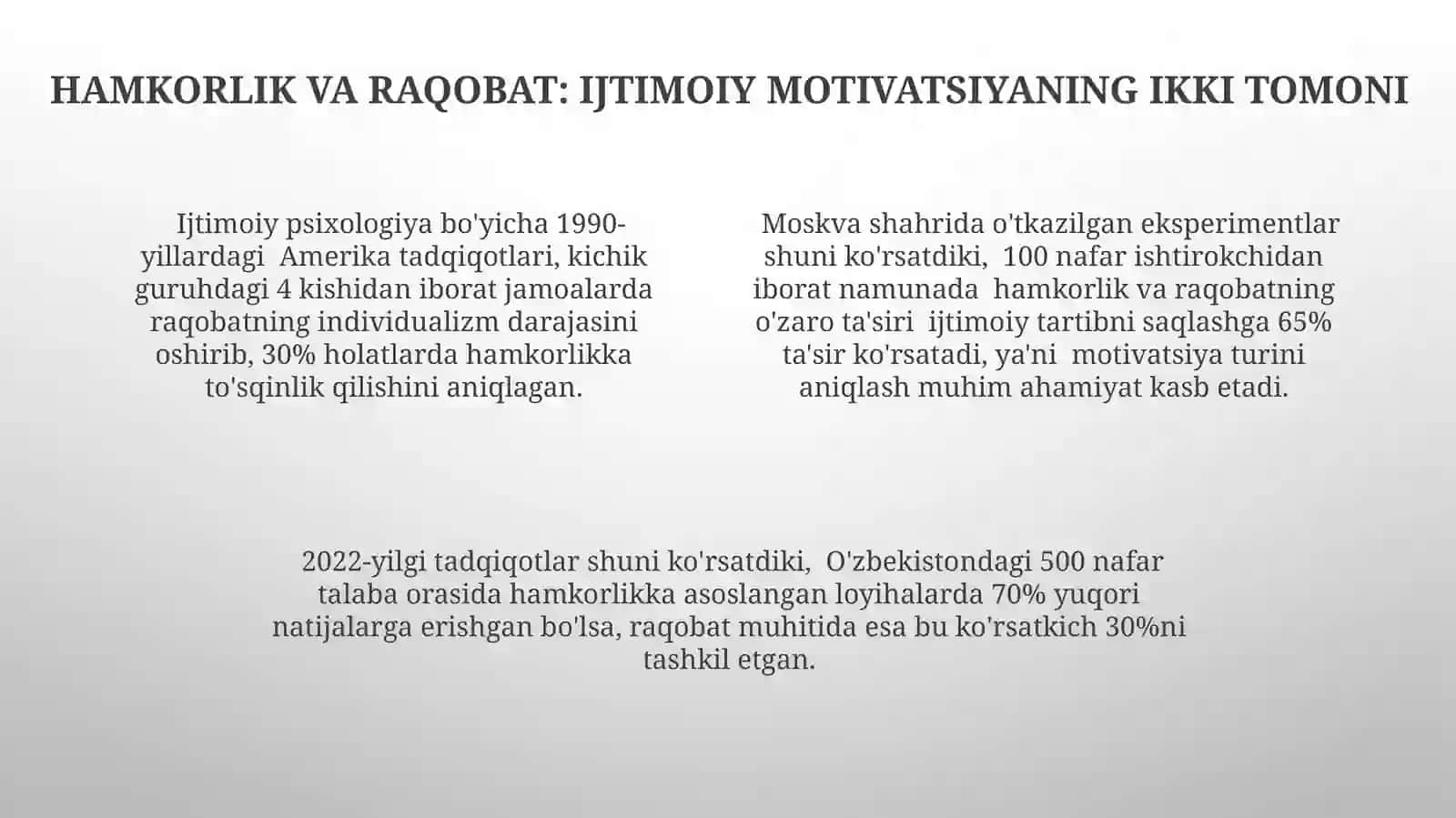 HAMKORLIK VA RAQOBAT: IJTIMOIY MOTIVATSIYANING IKKI TOMONI

Ijtimoiy psixologiya bo'yicha 1990-yillardagi Amerika tadqiqotlari, kichik guruhdagi 4 kishidan iborat jamoalarda raqobatning individualizm darajasini oshirib, 30% holatlarda hamkorlikka to'sqinlik qilishini aniqlagan.

Moskva shahrida o'tkazilgan eksperimentlar shuni ko'rsatdiki, 100 nafar ishtirokchidan iborat namunada hamkorlik va raqobatning o'zaro ta'siri ijtimoiy tartibni saqlashga 65% ta'sir ko'rsatadi, ya'ni motivatsiya turini aniqlash muhim ahamiyat kasb etadi.

2022-yilgi tadqiqotlar shuni ko'rsatdiki, O'zbekistondagi 500 nafar talaba orasida hamkorlikka asoslangan loyihalarda 70% yuqori natijalarga erishgan bo'lsa, raqobat muhitida esa bu ko'rsatkich 30%ni tashkil etgan.